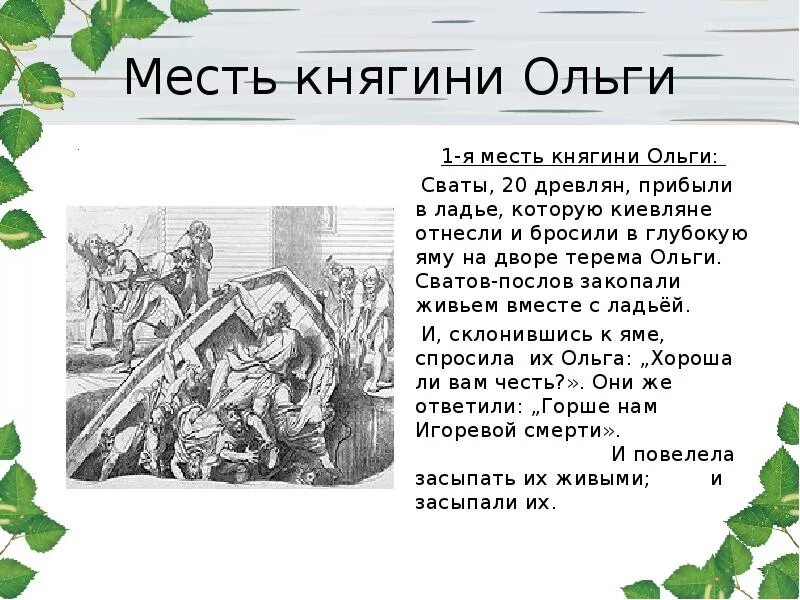 Месть княгини Ольги

1-я месть княгини Ольги:

Сваты, 20 древлян, прибыли в ладье, которую киевляне отнесли и бросили в глубокую яму на дворе терема Ольги. Сватов-послов закопали живьем вместе с ладьёй.

И, склонившись к яме, спросила их Ольга: „Хороша ли вам честь?». Они же ответили: „Горше нам Игоревой смерти». И повелела засыпать их живыми; и засыпали их.